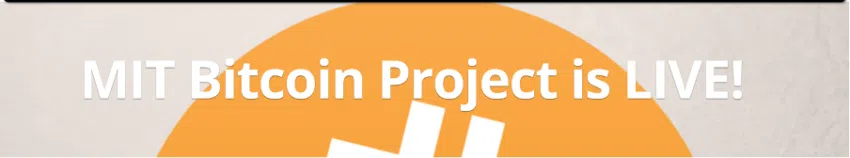 MIT Bitcoin Project is LIVE!